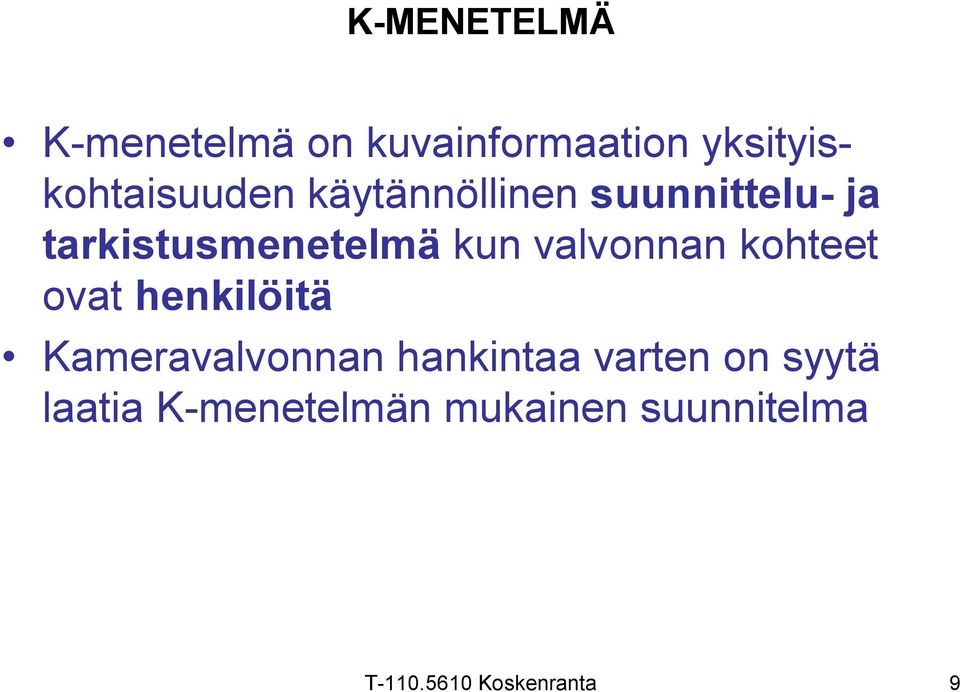 K-MENETELMÄ

• K-menetelmä on kuvainformaation yksityiskohtaisuuden käytännöllinen suunnittelu- ja tarkistusmenetelmä kun valvonnan kohteet ovat henkilöitä

• Kameravalvonnan hankintaa varten on syytä laatia K-menetelmän mukainen suunnitelma

T-110.5610 Koskenranta 9